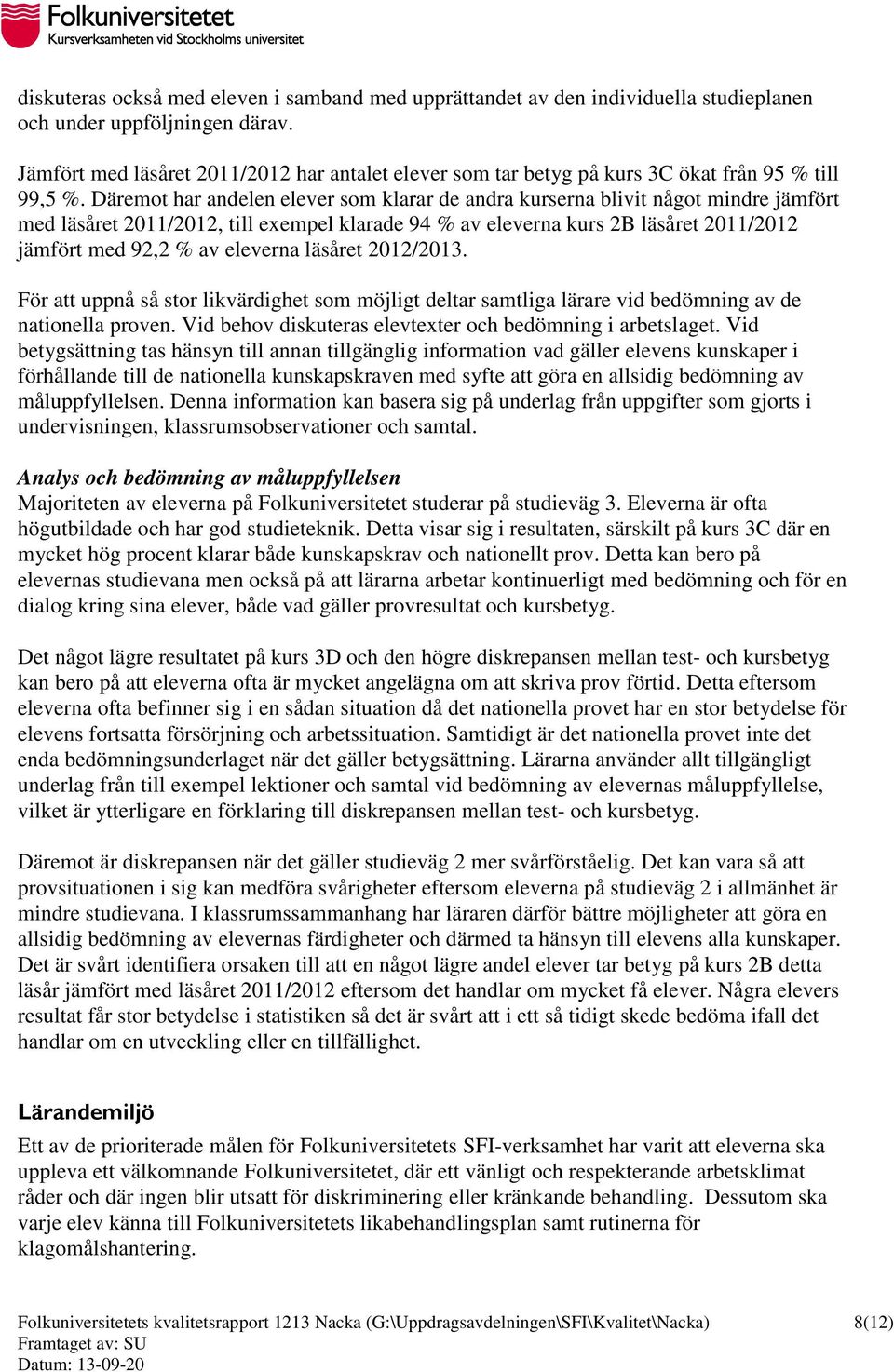 Folkuniversitetet
Kursverksamheten vid Stockholms universitet

diskuteras också med eleven i samband med upprättandet av den individuella studieplanen och under uppföljningen därav.

Jämfört med läsåret 2011/2012 har antalet elever som tar betyg på kurs 3C ökat från 95 % till 99,5 %. Däremot har andelen elever som klarar de andra kurserna blivit något mindre jämfört med läsåret 2011/2012, till exempel klarade 94 % av eleverna kurs 2B läsåret 2011/2012 jämfört med 92,2 % av eleverna läsåret 2012/2013.

För att uppnå så stor likvärdighet som möjligt deltar samtliga lärare vid bedömning av de nationella proven. Vid behov diskuteras elevtexter och bedömning i arbetslaget. Vid betygsättning tas hänsyn till annan tillgänglig information vad gäller elevens kunskaper i förhållande till de nationella kunskapskraven med syfte att göra en allsidig bedömning av måluppfyllelsen. Denna information kan basera sig på underlag från uppgifter som gjorts i undervisningen, klassrumsobservationer och samtal.

Analys och bedömning av måluppfyllelsen
Majoriteten av eleverna på Folkuniversitetet studerar på studieväg 3. Eleverna är ofta högutbildade och har god studieteknik. Detta visar sig i resultaten, särskilt på kurs 3C där en mycket hög procent klarar både kunskapskrav och nationellt prov. Detta kan bero på elevernas studievana men också på att lärarna arbetar kontinuerligt med bedömning och för en dialog kring sina elever, både vad gäller provresultat och kursbetyg.

Det något lägre resultatet på kurs 3D och den högre diskrepansen mellan test- och kursbetyg kan bero på att eleverna ofta är mycket angelägna om att skriva prov förtid. Detta eftersom eleverna ofta befinner sig i en sådan situation då det nationella provet har en stor betydelse för elevens fortsatta försörjning och arbetssituation. Samtidigt är det nationella provet inte det enda bedömningsunderlaget när det gäller betygsättning. Lärarna använder allt tillgängligt underlag från till exempel lektioner och samtal vid bedömning av elevernas måluppfyllelse, vilket är ytterligare en förklaring till diskrepansen mellan test- och kursbetyg.

Däremot är diskrepansen när det gäller studieväg 2 mer svårförståelig. Det kan vara så att provsituationen i sig kan medföra svårigheter eftersom eleverna på studieväg 2 i allmänhet är mindre studievana. I klassrumssammanhang har läraren därför bättre möjligheter att göra en allsidig bedömning av elevernas färdigheter och därmed ta hänsyn till elevens alla kunskaper. Det är svårt identifiera orsaken till att en något lägre andel elever tar betyg på kurs 2B detta läsår jämfört med läsåret 2011/2012 eftersom det handlar om mycket få elever. Några elevers resultat får stor betydelse i statistiken så det är svårt att i ett så tidigt skede bedöma ifall det handlar om en utveckling eller en tillfällighet.

Lärandemiljö
Ett av de prioriterade målen för Folkuniversitetets SFI-verksamhet har varit att eleverna ska uppleva ett välkomnande Folkuniversitetet, där ett vänligt och respekterande arbetsklimat råder och där ingen blir utsatt för diskriminering eller kränkande behandling. Dessutom ska varje elev känna till Folkuniversitetets likabehandlingsplan samt rutinerna för klagomålshantering.

Folkuniversitetets kvalitetsrapport 1213 Nacka (G:\Uppdragsavdelningen\SFI\Kvalitet\Nacka) 8(12)
Framtaget av: SU
Datum: 13-09-20